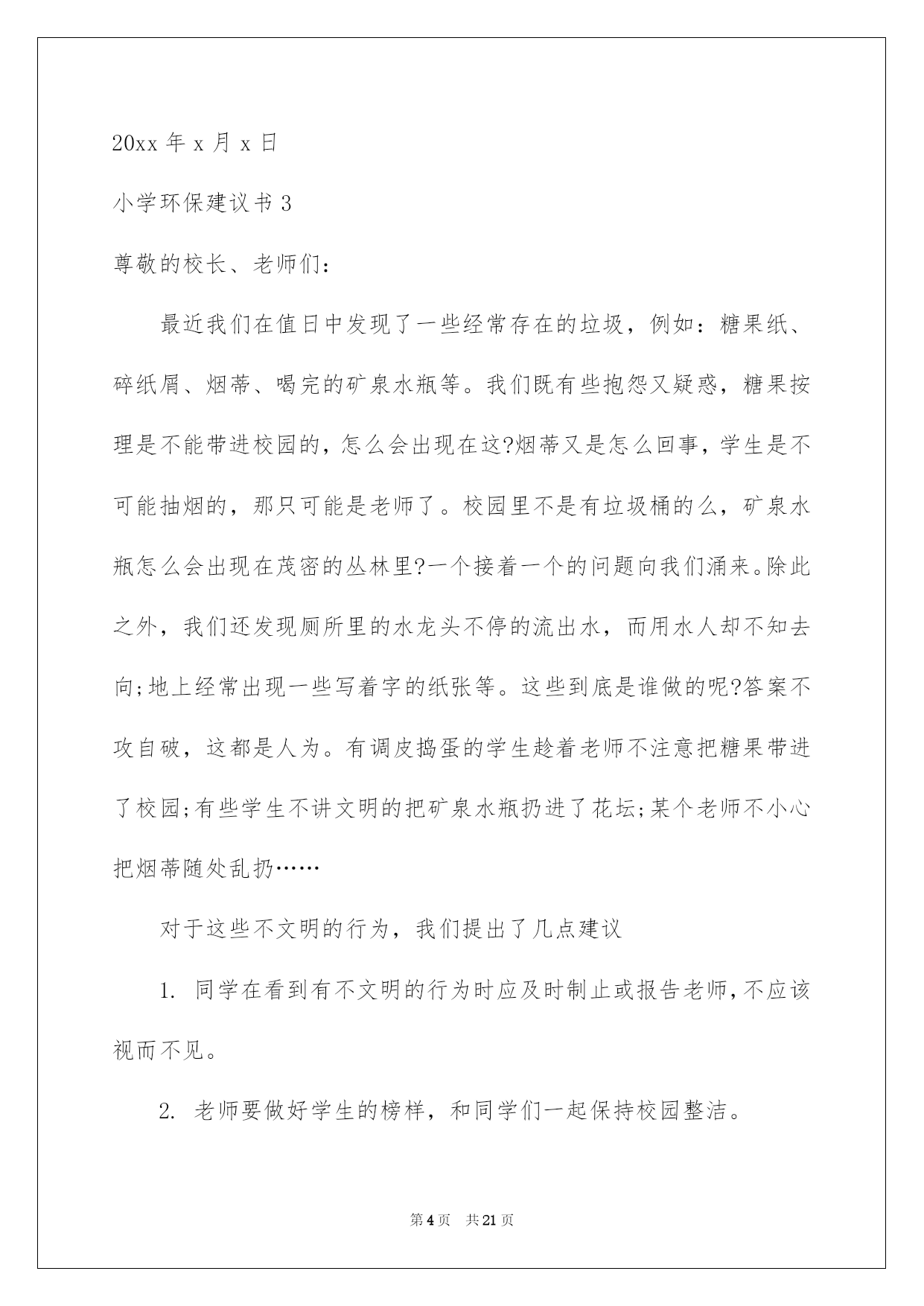 20xx 年 x 月 x 日

小学环保建议书 3

尊敬的校长、老师们：

最近我们在值日中发现了一些经常存在的垃圾，例如：糖果纸、碎纸屑、烟蒂、喝完的矿泉水瓶等。我们既有些抱怨又疑惑，糖果按理是不能带进校园的，怎么会出现在这?烟蒂又是怎么回事，学生是不可能抽烟的，那只可能是老师了。校园里不是有垃圾桶的么，矿泉水瓶怎么会出现在茂密的丛林里?一个接着一个的问题向我们涌来。除此之外，我们还发现厕所里的水龙头不停的流出水，而用水人却不知去向;地上经常出现一些写着字的纸张等。这些到底是谁做的呢?答案不攻自破，这都是人为。有调皮捣蛋的学生趁着老师不注意把糖果带进了校园;有些学生不讲文明的把矿泉水瓶扔进了花坛;某个老师不小心把烟蒂随处乱扔……

对于这些不文明的行为，我们提出了几点建议

1. 同学在看到有不文明的行为时应及时制止或报告老师,不应该视而不见。

2. 老师要做好学生的榜样，和同学们一起保持校园整洁。

第 4 页　共 21 页